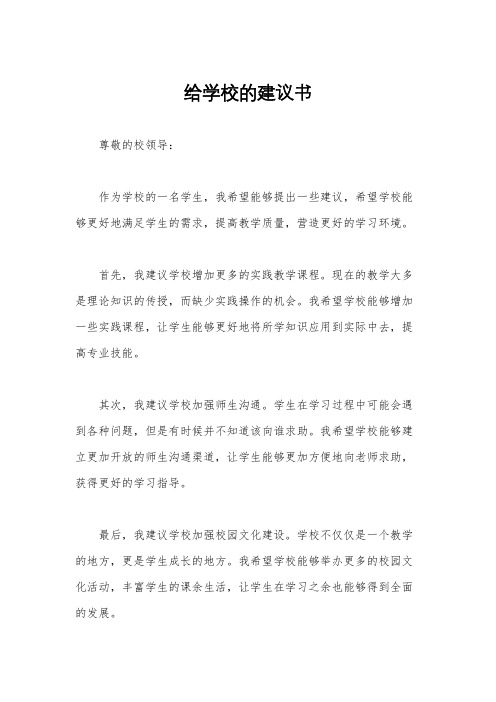 给学校的建议书

尊敬的校领导：

作为学校的一名学生，我希望能够提出一些建议，希望学校能够更好地满足学生的需求，提高教学质量，营造更好的学习环境。

首先，我建议学校增加更多的实践教学课程。现在的教学大多是理论知识的传授，而缺少实践操作的机会。我希望学校能够增加一些实践课程，让学生能够更好地将所学知识应用到实际中去，提高专业技能。

其次，我建议学校加强师生沟通。学生在学习过程中可能会遇到各种问题，但是有时候并不知道该向谁求助。我希望学校能够建立更加开放的师生沟通渠道，让学生能够更加方便地向老师求助，获得更好的学习指导。

最后，我建议学校加强校园文化建设。学校不仅仅是一个教学的地方，更是学生成长的地方。我希望学校能够举办更多的校园文化活动，丰富学生的课余生活，让学生在学习之余也能够得到全面的发展。